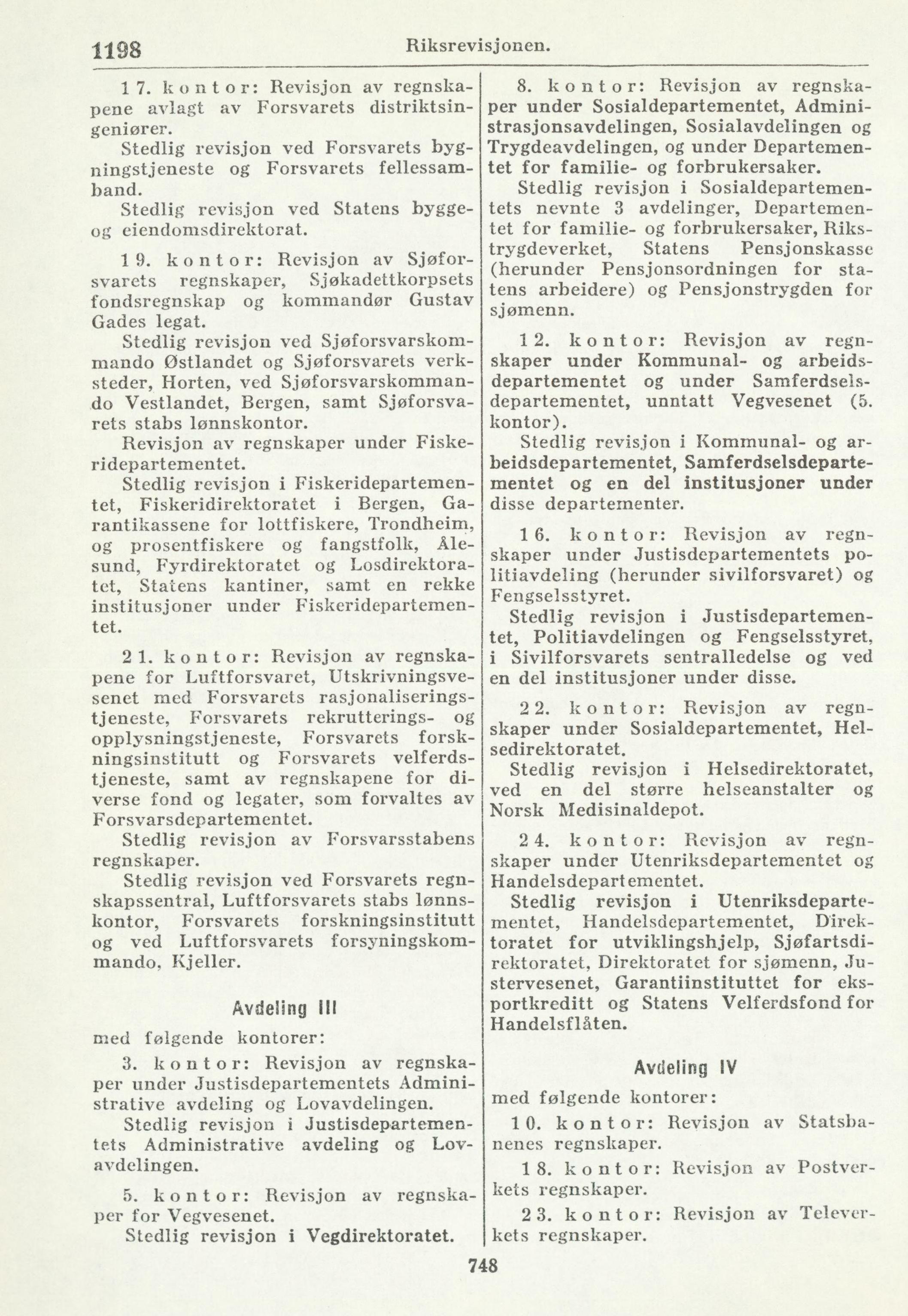 1198 Riksrevisjonen.

17. kontor: Revisjon av regnskapene avlagt av Forsvarets distriktsingeniører.
Stedlig revisjon ved Forsvarets bygningstjeneste og Forsvarets fellessamband.
Stedlig revisjon ved Statens bygge- og eiendomsdirektorat.

19. kontor: Revisjon av Sjøforsvarets regnskaper, Sjøkadettkorpsets fondsregnskap og kommandør Gustav Gades legat.
Stedlig revisjon ved Sjøforsvarskommando Østlandet og Sjøforsvarets verksteder, Horten, ved Sjøforsvarskommando Vestlandet, Bergen, samt Sjøforsvarets stabs lønnskontor.
Revisjon av regnskaper under Fiskeridepartementet.
Stedlig revisjon i Fiskeridepartementet, Fiskeridirektoratet i Bergen, Garantikassene for lottfiskere, Trondheim, og prosentfiskere og fangstfolk, Ålesund, Fyrdirektoratet og Losdirektoratet, Statens kantiner, samt en rekke institusjoner under Fiskeridepartementet.

21. kontor: Revisjon av regnskapene for Luftforsvaret, Utskrivningsvesenet med Forsvarets rasjonaliseringstjeneste, Forsvarets rekrutterings- og opplysningstjeneste, Forsvarets forskningsinstitutt og Forsvarets velferdstjeneste, samt av regnskapene for diverse fond og legater, som forvaltes av Forsvarsdepartementet.
Stedlig revisjon av Forsvarsstabens regnskaper.
Stedlig revisjon ved Forsvarets regnskapssentral, Luftforsvarets stabs lønnskontor, Forsvarets forskningsinstitutt og ved Luftforsvarets forsyningskommando, Kjeller.

Avdeling III
med følgende kontorer:
3. kontor: Revisjon av regnskaper under Justisdepartementets Administrative avdeling og Lovavdelingen.
Stedlig revisjon i Justisdepartementets Administrative avdeling og Lovavdelingen.

5. kontor: Revisjon av regnskaper for Vegvesenet.
Stedlig revisjon i Vegdirektoratet.

8. kontor: Revisjon av regnskaper under Sosialdepartementet, Administrasjonsavdelingen, Sosialavdelingen og Trygdeavdelingen, og under Departementet for familie- og forbrukersaker.
Stedlig revisjon i Sosialdepartementets nevnte 3 avdelinger, Departementet for familie- og forbrukersaker, Rikstrygdeverket, Statens Pensjonskasse (herunder Pensjonsordningen for statens arbeidere) og Pensjonstrygden for sjømenn.

12. kontor: Revisjon av regnskaper under Kommunal- og arbeidsdepartementet og under Samferdselsdepartementet, unntatt Vegvesenet (5. kontor).
Stedlig revisjon i Kommunal- og arbeidsdepartementet, Samferdselsdepartementet og en del institusjoner under disse departementer.

16. kontor: Revisjon av regnskaper under Justisdepartementets politiavdeling (herunder sivilforsvaret) og Fengselsstyret.
Stedlig revisjon i Justisdepartementet, Politiavdelingen og Fengselsstyret, i Sivilforsvarets sentralledelse og ved en del institusjoner under disse.

22. kontor: Revisjon av regnskaper under Sosialdepartementet, Helsedirektoratet.
Stedlig revisjon i Helsedirektoratet, ved en del større helseanstalter og Norsk Medisinaldepot.

24. kontor: Revisjon av regnskaper under Utenriksdepartementet og Handelsdepartementet.
Stedlig revisjon i Utenriksdepartementet, Handelsdepartementet, Direktoratet for utviklingshjelp, Sjøfartsdirektoratet, Direktoratet for sjømenn, Justervesenet, Garantiinstituttet for eksportkreditt og Statens Velferdsfond for Handelsflåten.

Avdeling IV
med følgende kontorer:
10. kontor: Revisjon av Statsbanenes regnskaper.
18. kontor: Revisjon av Postverkets regnskaper.
23. kontor: Revisjon av Televerkets regnskaper.

748